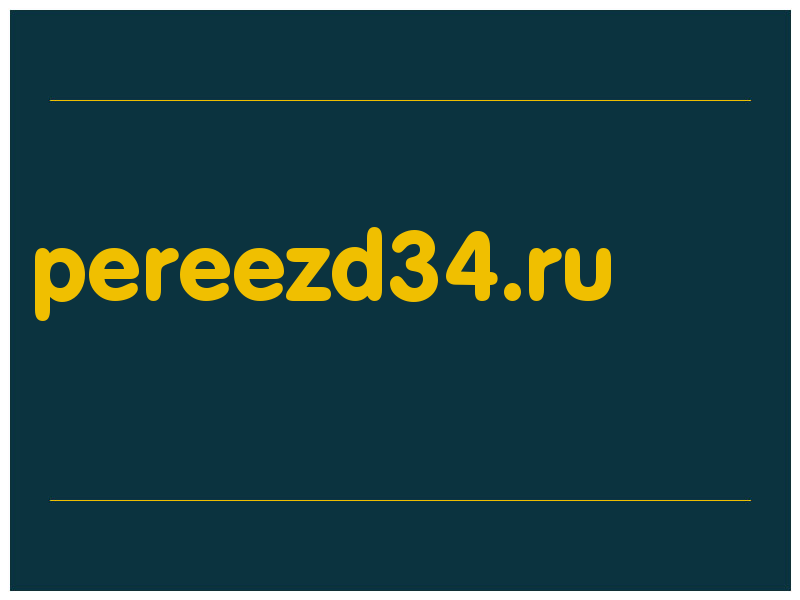 pereezd34.ru